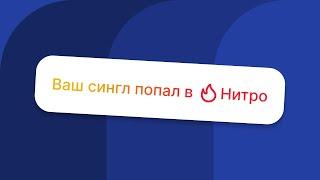 Ваш сингл попал в Нитро